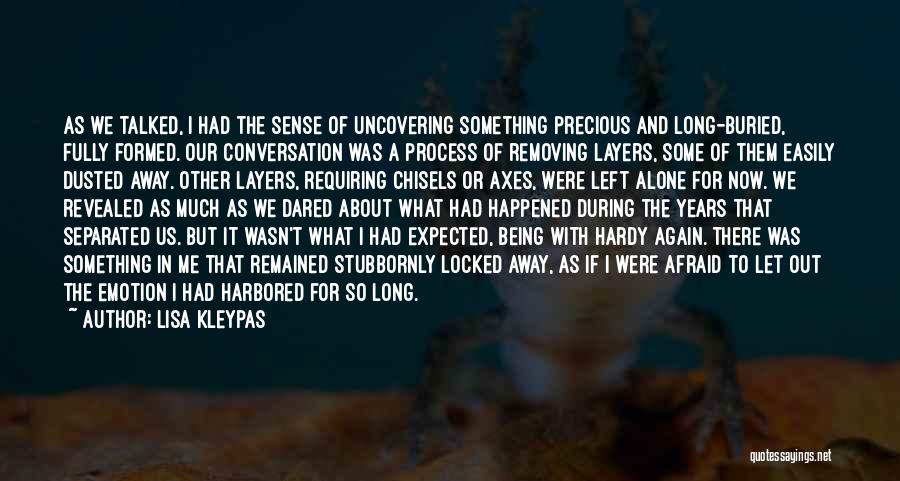 AS WE TALKED, I HAD THE SENSE OF UNCOVERING SOMETHING PRECIOUS AND LONG-BURIED, FULLY FORMED. OUR CONVERSATION WAS A PROCESS OF REMOVING LAYERS, SOME OF THEM EASILY DUSTED AWAY. OTHER LAYERS, REQUIRING CHISELS OR AXES, WERE LEFT ALONE FOR NOW. WE REVEALED AS MUCH AS WE DARED ABOUT WHAT HAD HAPPENED DURING THE YEARS THAT SEPARATED US. BUT IT WASN'T WHAT I HAD EXPECTED, BEING WITH HARDY AGAIN. THERE WAS SOMETHING IN ME THAT REMAINED STUBBORNLY LOCKED AWAY, AS IF I WERE AFRAID TO LET OUT THE EMOTION I HAD HARBORED FOR SO LONG.

~ AUTHOR: LISA KLEYPAS

quotessayings.net